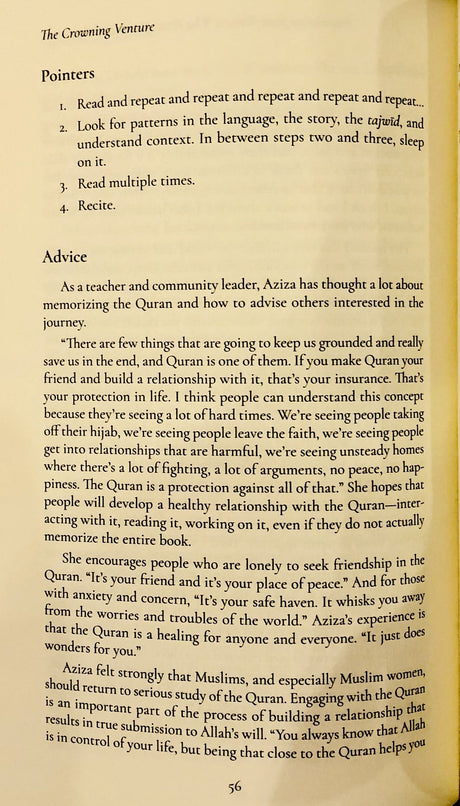 The Crowning Venture

Pointers

1. Read and repeat and repeat and repeat and repeat and repeat...
2. Look for patterns in the language, the story, the tajwīd, and understand context. In between steps two and three, sleep on it.
3. Read multiple times.
4. Recite.

Advice

As a teacher and community leader, Aziza has thought a lot about memorizing the Quran and how to advise others interested in the journey.

"There are few things that are going to keep us grounded and really save us in the end, and Quran is one of them. If you make Quran your friend and build a relationship with it, that's your insurance. That's your protection in life. I think people can understand this concept because they're seeing a lot of hard times. We're seeing people taking off their hijab, we're seeing people leave the faith, we're seeing people get into relationships that are harmful, we're seeing unsteady homes where there's a lot of fighting, a lot of arguments, no peace, no happiness. The Quran is a protection against all of that." She hopes that people will develop a healthy relationship with the Quran—interacting with it, reading it, working on it, even if they do not actually memorize the entire book.

She encourages people who are lonely to seek friendship in the Quran. "It's your friend and it's your place of peace." And for those with anxiety and concern, "It's your safe haven. It whisks you away from the worries and troubles of the world." Aziza's experience is that the Quran is a healing for anyone and everyone. "It just does wonders for you."

Aziza felt strongly that Muslims, and especially Muslim women, should return to serious study of the Quran. Engaging with the Quran is an important part of the process of building a relationship that results in true submission to Allah's will. "You always know that Allah is in control of your life, but being that close to the Quran helps you

56